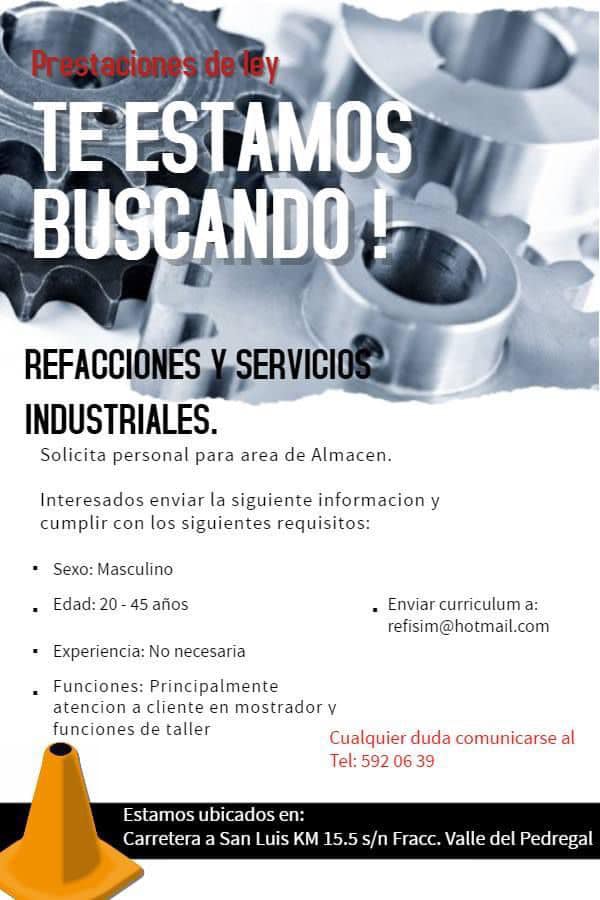 Prestaciones de ley

TE ESTAMOS BUSCANDO !

REFACCIONES Y SERVICIOS INDUSTRIALES.

Solicita personal para area de Almacen.

Interesados enviar la siguiente informacion y cumplir con los siguientes requisitos:

• Sexo: Masculino
• Edad: 20 - 45 años
• Experiencia: No necesaria
• Funciones: Principalmente atencion a cliente en mostrador y funciones de taller

• Enviar curriculum a: refisim@hotmail.com

Cualquier duda comunicarse al
Tel: 592 06 39

Estamos ubicados en:
Carretera a San Luis KM 15.5 s/n Fracc. Valle del Pedregal